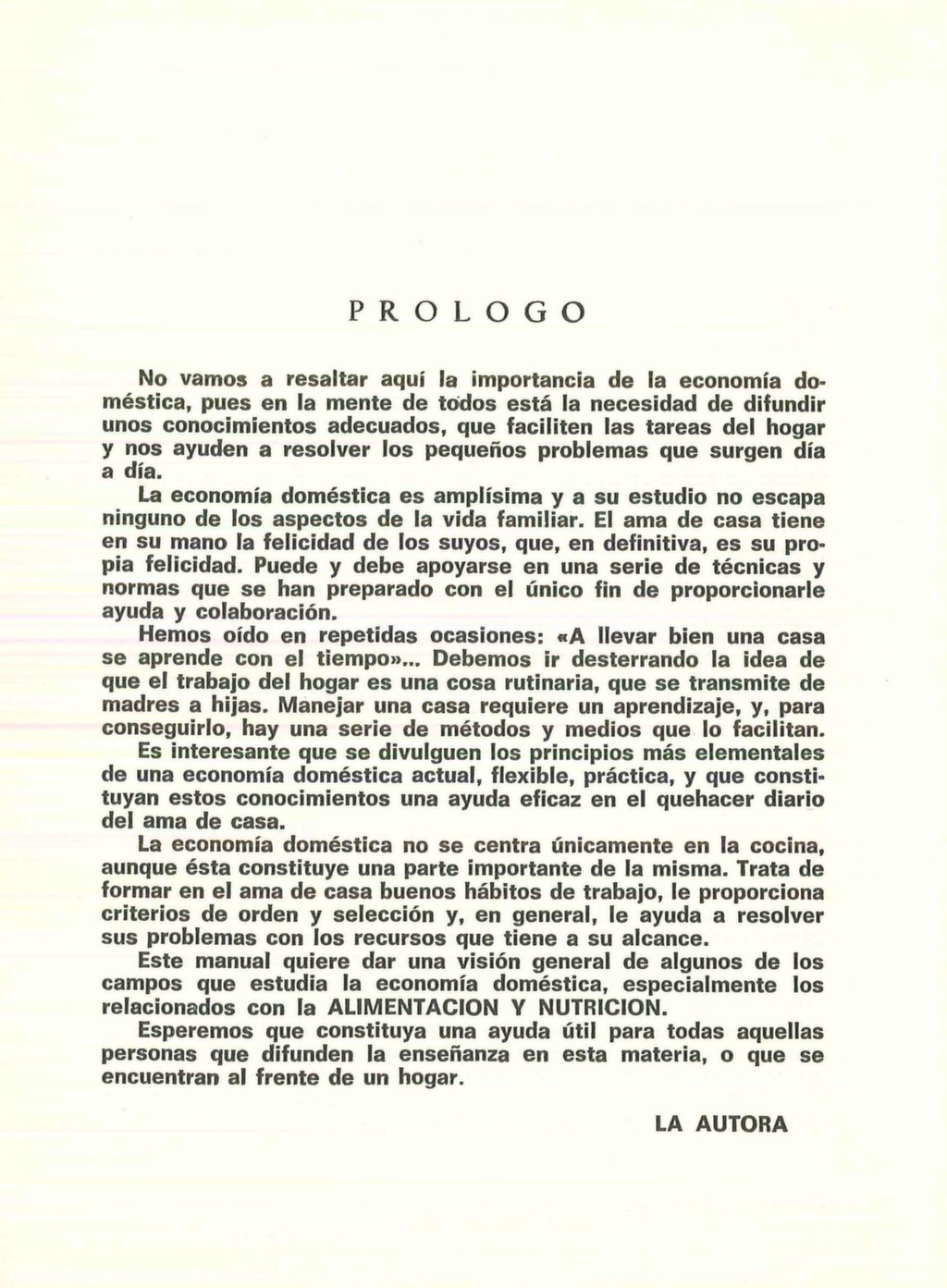 PROLOGO

No vamos a resaltar aquí la importancia de la economía doméstica, pues en la mente de todos está la necesidad de difundir unos conocimientos adecuados, que faciliten las tareas del hogar y nos ayuden a resolver los pequeños problemas que surgen día a día.

La economía doméstica es amplísima y a su estudio no escapa ninguno de los aspectos de la vida familiar. El ama de casa tiene en su mano la felicidad de los suyos, que, en definitiva, es su propia felicidad. Puede y debe apoyarse en una serie de técnicas y normas que se han preparado con el único fin de proporcionarle ayuda y colaboración.

Hemos oído en repetidas ocasiones: «A llevar bien una casa se aprende con el tiempo»... Debemos ir desterrando la idea de que el trabajo del hogar es una cosa rutinaria, que se transmite de madres a hijas. Manejar una casa requiere un aprendizaje, y, para conseguirlo, hay una serie de métodos y medios que lo facilitan.

Es interesante que se divulguen los principios más elementales de una economía doméstica actual, flexible, práctica, y que constituyan estos conocimientos una ayuda eficaz en el quehacer diario del ama de casa.

La economía doméstica no se centra únicamente en la cocina, aunque ésta constituye una parte importante de la misma. Trata de formar en el ama de casa buenos hábitos de trabajo, le proporciona criterios de orden y selección y, en general, le ayuda a resolver sus problemas con los recursos que tiene a su alcance.

Este manual quiere dar una visión general de algunos de los campos que estudia la economía doméstica, especialmente los relacionados con la ALIMENTACION Y NUTRICION.

Esperemos que constituya una ayuda útil para todas aquellas personas que difunden la enseñanza en esta materia, o que se encuentran al frente de un hogar.

LA AUTORA